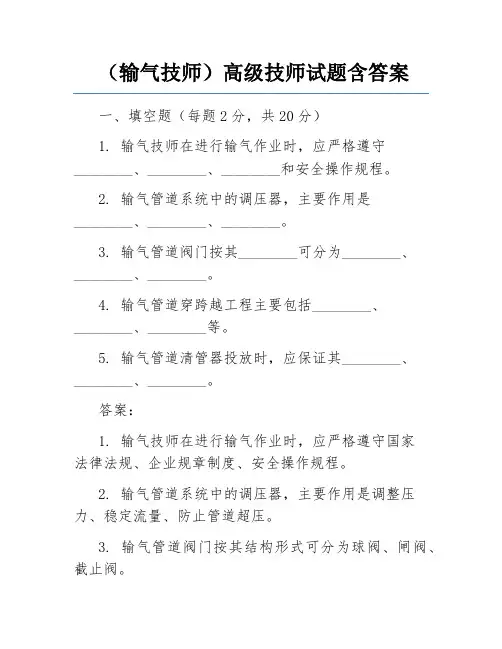 （输气技师）高级技师试题含答案

一、填空题（每题 2 分，共 20 分）

1. 输气技师在进行输气作业时，应严格遵守________、________、________和安全操作规程。

2. 输气管道系统中的调压器，主要作用是________、________、________。

3. 输气管道阀门按其________可分为________、________、________。

4. 输气管道穿跨越工程主要包括________、________、________等。

5. 输气管道清管器投放时，应保证其________、________、________。

答案：

1. 输气技师在进行输气作业时，应严格遵守国家法律法规、企业规章制度、安全操作规程。

2. 输气管道系统中的调压器，主要作用是调整压力、稳定流量、防止管道超压。

3. 输气管道阀门按其结构形式可分为球阀、闸阀、截止阀。